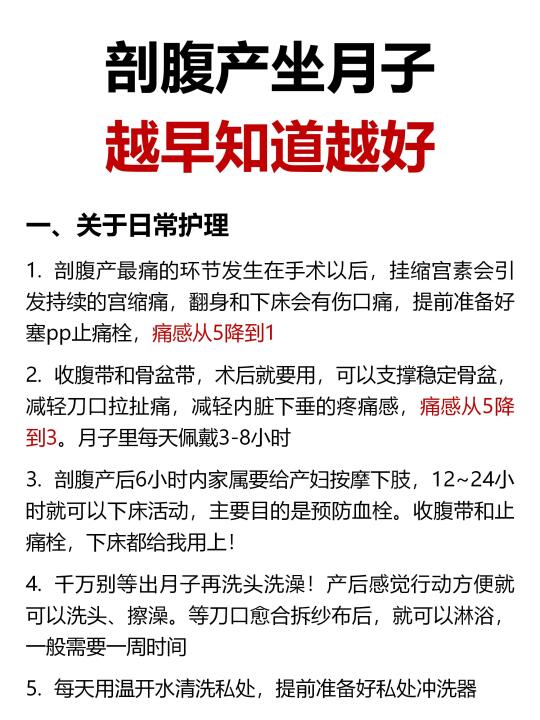 剖腹产坐月子
越早知道越好

一、关于日常护理

1. 剖腹产最痛的环节发生在手术以后，挂缩宫素会引发持续的宫缩痛，翻身和下床会有伤口痛，提前准备好塞pp止痛栓，痛感从5降到1

2. 收腹带和骨盆带，术后就要用，可以支撑稳定骨盆，减轻刀口拉扯痛，减轻内脏下垂的疼痛感，痛感从5降到3。月子里每天佩戴3-8小时

3. 剖腹产后6小时内家属要给产妇按摩下肢，12~24小时就可以下床活动，主要目的是预防血栓。收腹带和止痛栓，下床都给我用上！

4. 千万别等出月子再洗头洗澡！产后感觉行动方便就可以洗头、擦澡。等刀口愈合拆纱布后，就可以淋浴，一般需要一周时间

5. 每天用温开水清洗私处，提前准备好私处冲洗器